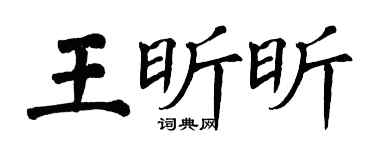 王昕昕
词典网